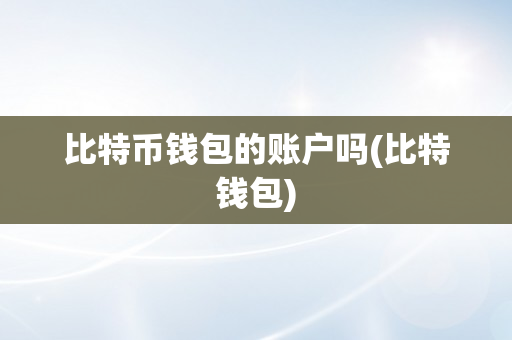 比特币钱包的账户吗(比特钱包)